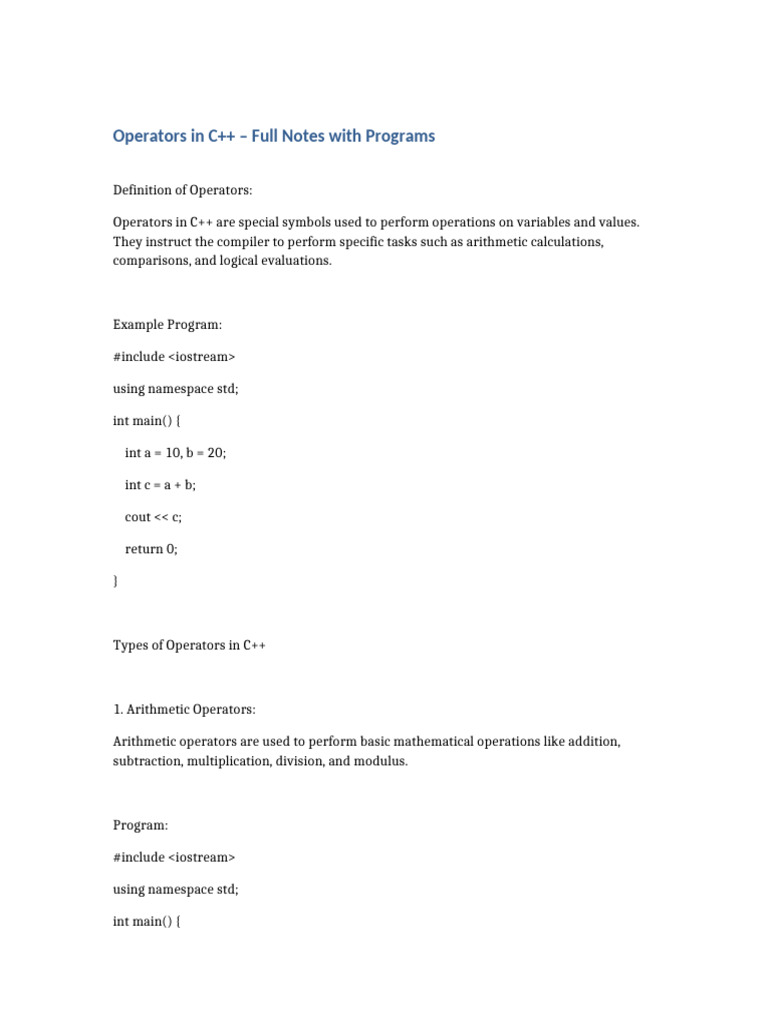 Operators in C++ – Full Notes with Programs

Definition of Operators:

Operators in C++ are special symbols used to perform operations on variables and values. They instruct the compiler to perform specific tasks such as arithmetic calculations, comparisons, and logical evaluations.

Example Program:

#include <iostream>

using namespace std;

int main() {

int a = 10, b = 20;

int c = a + b;

cout << c;

return 0;

}

Types of Operators in C++

1. Arithmetic Operators:

Arithmetic operators are used to perform basic mathematical operations like addition, subtraction, multiplication, division, and modulus.

Program:

#include <iostream>

using namespace std;

int main() {